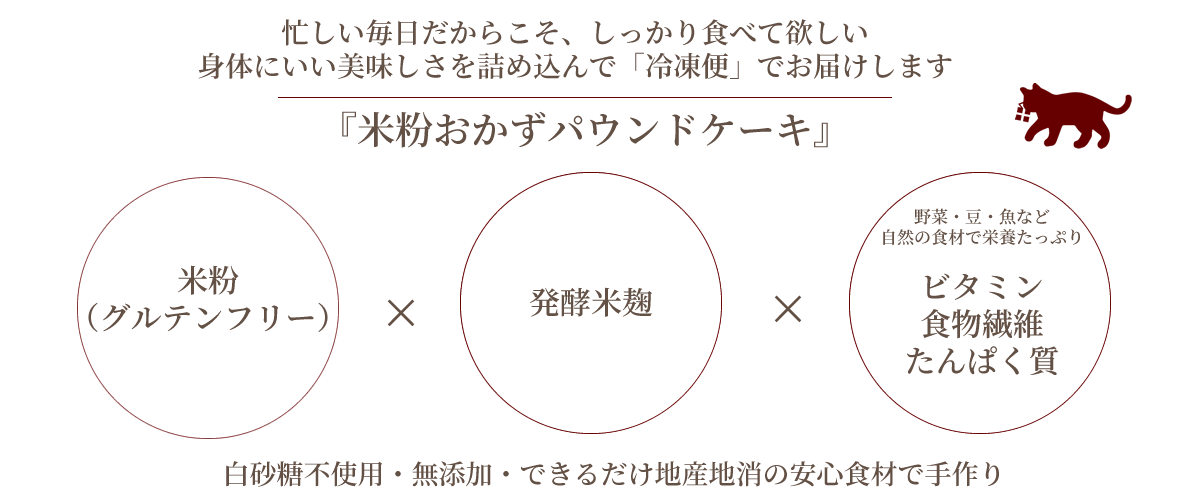 忙しい毎日だからこそ、しっかり食べて欲しい
身体にいい美味しさを詰め込んで「冷凍便」でお届けします

『米粉おかずパウンドケーキ』

米粉
(グルテンフリー)

×

発酵米麹

×

野菜・豆・魚など
自然の食材で栄養たっぷり

ビタミン
食物繊維
たんぱく質

白砂糖不使用・無添加・できるだけ地産地消の安心食材で手作り